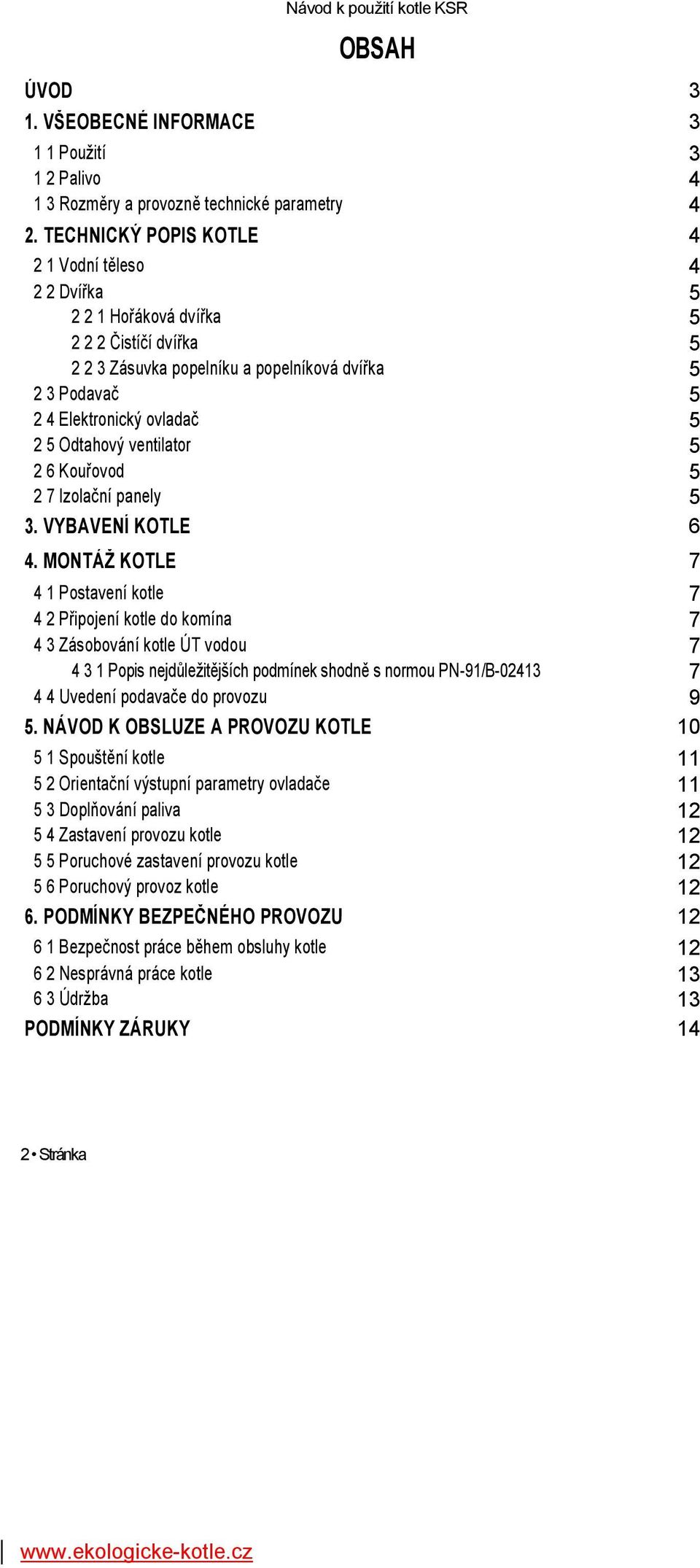 Návod k použití kotle KSR

OBSAH

ÚVOD 3
1. VŠEOBECNÉ INFORMACE 3
1 1 Použití 3
1 2 Palivo 4
1 3 Rozměry a provozně technické parametry 4
2. TECHNICKÝ POPIS KOTLE 4
2 1 Vodní těleso 4
2 2 Dvířka 5
2 2 1 Hořáková dvířka 5
2 2 2 Čistíčí dvířka 5
2 2 3 Zásuvka popelníku a popelníková dvířka 5
2 3 Podavač 5
2 4 Elektronický ovladač 5
2 5 Odtahový ventilator 5
2 6 Kouřovod 5
2 7 Izolační panely 5
3. VYBAVENÍ KOTLE 6
4. MONTÁŽ KOTLE 7
4 1 Postavení kotle 7
4 2 Připojení kotle do komína 7
4 3 Zásobování kotle ÚT vodou 7
4 3 1 Popis nejdůležitějších podmínek shodně s normou PN-91/B-02413 7
4 4 Uvedení podavače do provozu 9
5. NÁVOD K OBSLUZE A PROVOZU KOTLE 10
5 1 Spouštění kotle 11
5 2 Orientační výstupní parametry ovladače 11
5 3 Doplňování paliva 12
5 4 Zastavení provozu kotle 12
5 5 Poruchové zastavení provozu kotle 12
5 6 Poruchový provoz kotle 12
6. PODMÍNKY BEZPEČNÉHO PROVOZU 12
6 1 Bezpečnost práce během obsluhy kotle 12
6 2 Nesprávná práce kotle 13
6 3 Údržba 13
PODMÍNKY ZÁRUKY 14

2 • Stránka

www.ekologicke-kotle.cz